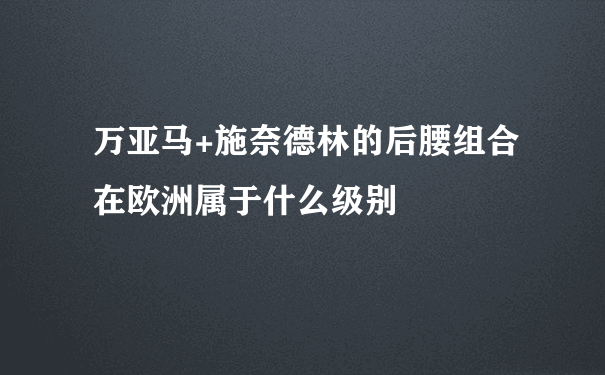 万亚马+施奈德林的后腰组合在欧洲属于什么级别